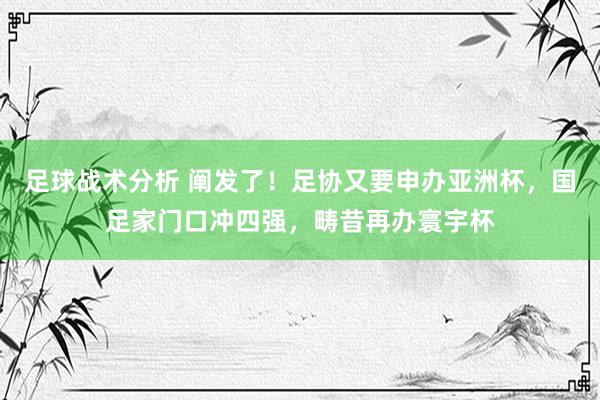 足球战术分析 阐发了！足协又要申办亚洲杯，国足家门口冲四强，畴昔再办寰宇杯